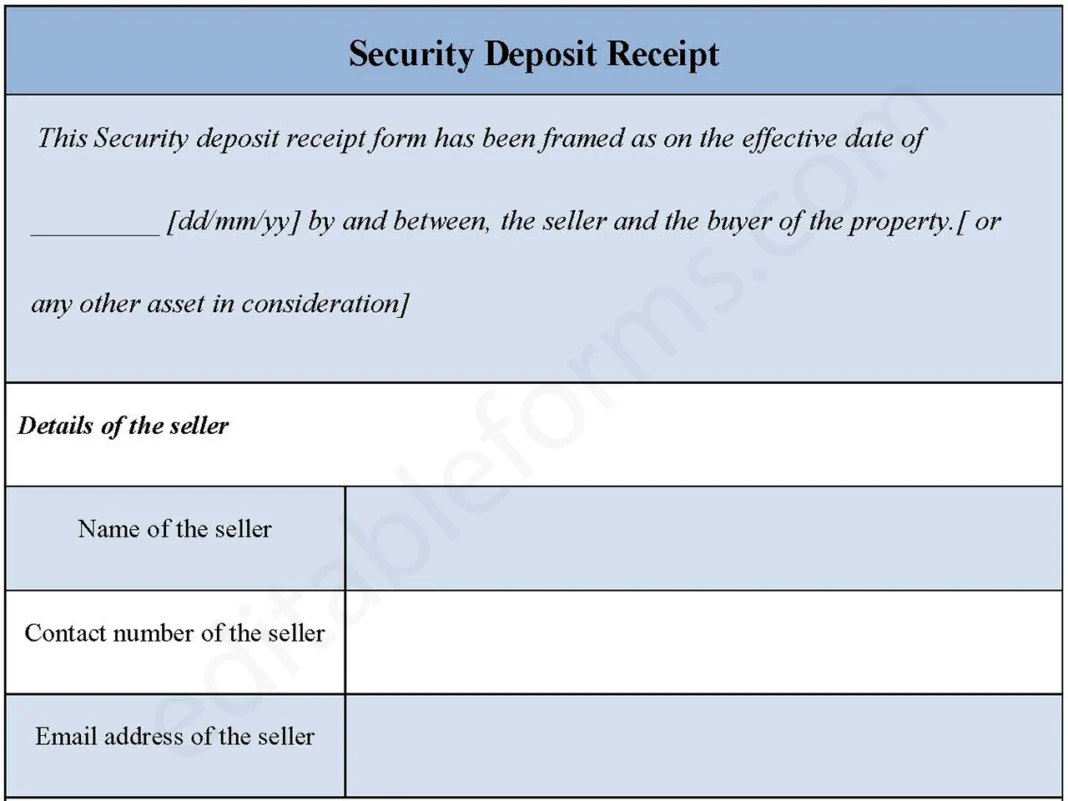 Security Deposit Receipt

This Security deposit receipt form has been framed as on the effective date of __________ [dd/mm/yy] by and between, the seller and the buyer of the property.[ or any other asset in consideration]

Details of the seller

| Name of the seller | |
|---|---|
| Contact number of the seller | |
| Email address of the seller | |

editableforms.com